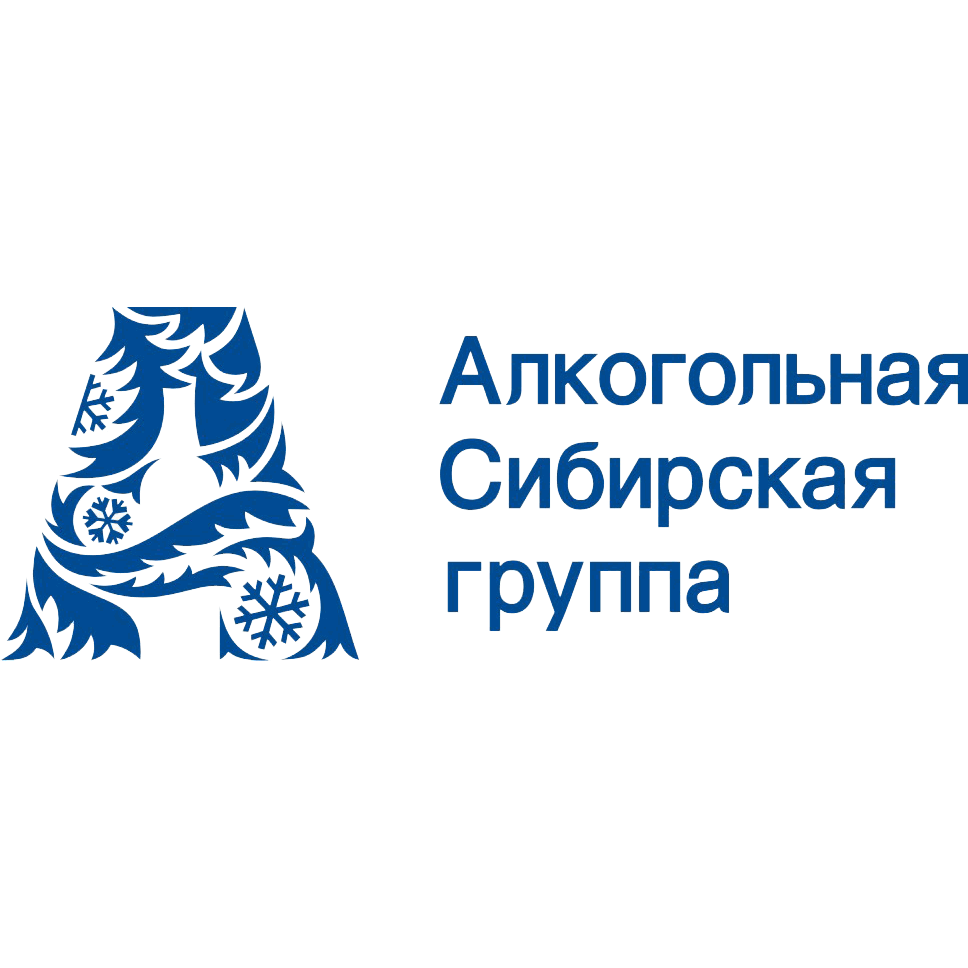 Алкогольная
Сибирская
группа